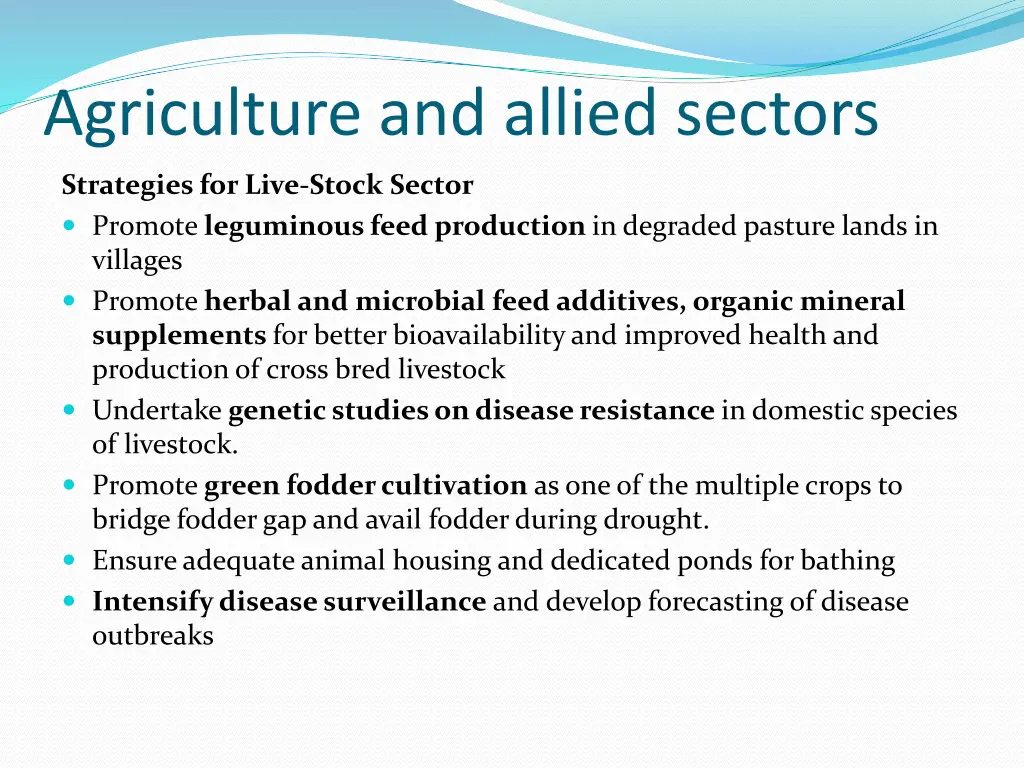 Agriculture and allied sectors

Strategies for Live-Stock Sector

- Promote leguminous feed production in degraded pasture lands in villages
- Promote herbal and microbial feed additives, organic mineral supplements for better bioavailability and improved health and production of cross bred livestock
- Undertake genetic studies on disease resistance in domestic species of livestock.
- Promote green fodder cultivation as one of the multiple crops to bridge fodder gap and avail fodder during drought.
- Ensure adequate animal housing and dedicated ponds for bathing
- Intensify disease surveillance and develop forecasting of disease outbreaks